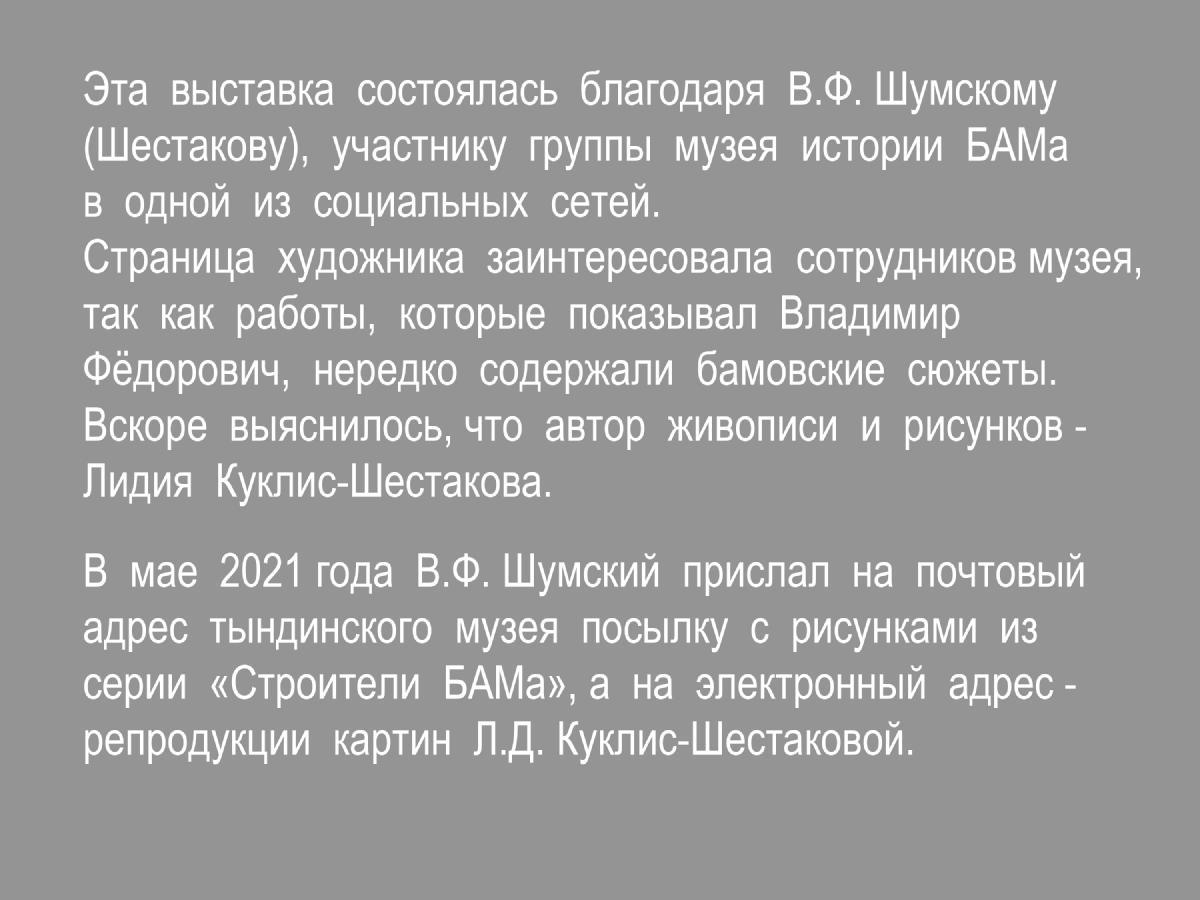 Эта выставка состоялась благодаря В.Ф. Шумскому (Шестакову), участнику группы музея истории БАМа в одной из социальных сетей.
Страница художника заинтересовала сотрудников музея, так как работы, которые показывал Владимир Фёдорович, нередко содержали бамовские сюжеты. Вскоре выяснилось, что автор живописи и рисунков - Лидия Куклис-Шестакова.

В мае 2021 года В.Ф. Шумский прислал на почтовый адрес тындинского музея посылку с рисунками из серии «Строители БАМа», а на электронный адрес - репродукции картин Л.Д. Куклис-Шестаковой.